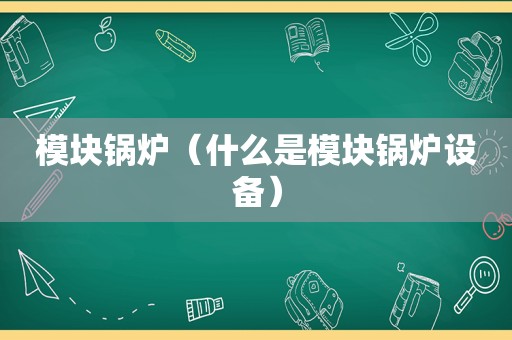 模块锅炉（什么是模块锅炉设备）